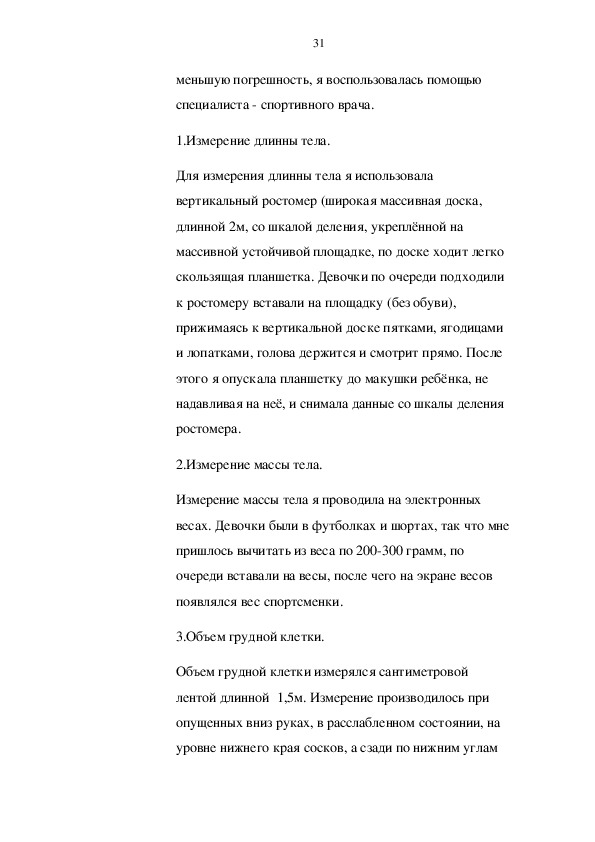 31

меньшую погрешность, я воспользовалась помощью специалиста - спортивного врача.

1.Измерение длинны тела.

Для измерения длинны тела я использовала вертикальный ростомер (широкая массивная доска, длинной 2м, со шкалой деления, укреплённой на массивной устойчивой площадке, по доске ходит легко скользящая планшетка. Девочки по очереди подходили к ростомеру вставали на площадку (без обуви), прижимаясь к вертикальной доске пятками, ягодицами и лопатками, голова держится и смотрит прямо. После этого я опускала планшетку до макушки ребёнка, не надавливая на неё, и снимала данные со шкалы деления ростомера.

2.Измерение массы тела.

Измерение массы тела я проводила на электронных весах. Девочки были в футболках и шортах, так что мне пришлось вычитать из веса по 200-300 грамм, по очереди вставали на весы, после чего на экране весов появлялся вес спортсменки.

3.Объем грудной клетки.

Объем грудной клетки измерялся сантиметровой лентой длинной 1,5м. Измерение производилось при опущенных вниз руках, в расслабленном состоянии, на уровне нижнего края сосков, а сзади по нижним углам